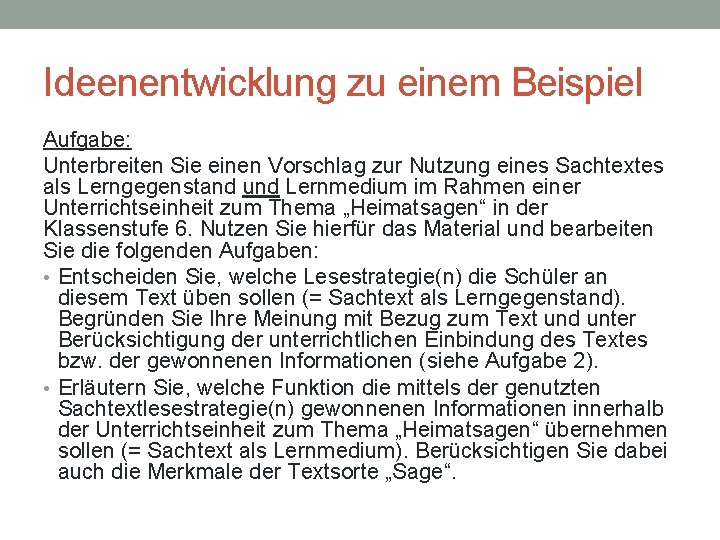 Ideenentwicklung zu einem Beispiel

Aufgabe:
Unterbreiten Sie einen Vorschlag zur Nutzung eines Sachtextes als Lerngegenstand und Lernmedium im Rahmen einer Unterrichtseinheit zum Thema „Heimatsagen“ in der Klassenstufe 6. Nutzen Sie hierfür das Material und bearbeiten Sie die folgenden Aufgaben:

• Entscheiden Sie, welche Lesestrategie(n) die Schüler an diesem Text üben sollen (= Sachtext als Lerngegenstand). Begründen Sie Ihre Meinung mit Bezug zum Text und unter Berücksichtigung der unterrichtlichen Einbindung des Textes bzw. der gewonnenen Informationen (siehe Aufgabe 2).

• Erläutern Sie, welche Funktion die mittels der genutzten Sachtextlesestrategie(n) gewonnenen Informationen innerhalb der Unterrichtseinheit zum Thema „Heimatsagen“ übernehmen sollen (= Sachtext als Lernmedium). Berücksichtigen Sie dabei auch die Merkmale der Textsorte „Sage“.